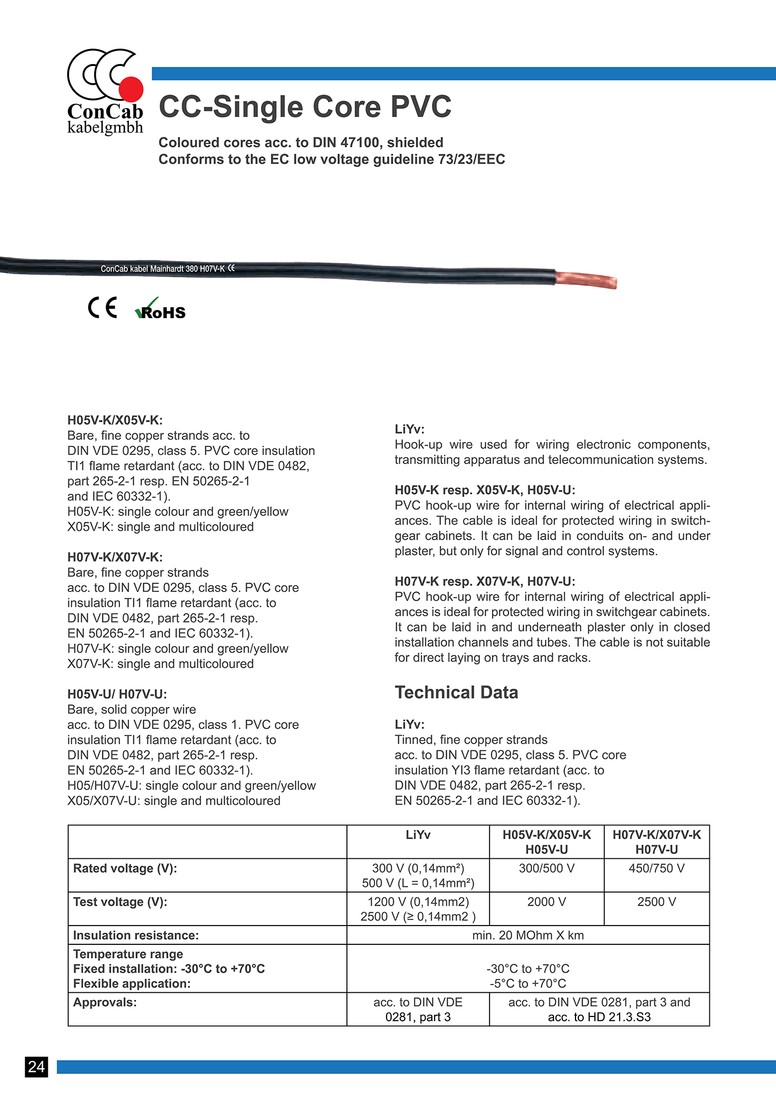 ConCab kabelgmbh

CC-Single Core PVC

Coloured cores acc. to DIN 47100, shielded
Conforms to the EC low voltage guideline 73/23/EEC

ConCab kabel Mainhardt 380 H07V-K CE

CE RoHS

H05V-K/X05V-K:
Bare, fine copper strands acc. to DIN VDE 0295, class 5. PVC core insulation TI1 flame retardant (acc. to DIN VDE 0482, part 265-2-1 resp. EN 50265-2-1 and IEC 60332-1).
H05V-K: single colour and green/yellow
X05V-K: single and multicoloured

H07V-K/X07V-K:
Bare, fine copper strands acc. to DIN VDE 0295, class 5. PVC core insulation TI1 flame retardant (acc. to DIN VDE 0482, part 265-2-1 resp. EN 50265-2-1 and IEC 60332-1).
H07V-K: single colour and green/yellow
X07V-K: single and multicoloured

H05V-U/ H07V-U:
Bare, solid copper wire acc. to DIN VDE 0295, class 1. PVC core insulation TI1 flame retardant (acc. to DIN VDE 0482, part 265-2-1 resp. EN 50265-2-1 and IEC 60332-1).
H05/H07V-U: single colour and green/yellow
X05/X07V-U: single and multicoloured

LiYv:
Hook-up wire used for wiring electronic components, transmitting apparatus and telecommunication systems.

H05V-K resp. X05V-K, H05V-U:
PVC hook-up wire for internal wiring of electrical appliances. The cable is ideal for protected wiring in switchgear cabinets. It can be laid in conduits on- and under plaster, but only for signal and control systems.

H07V-K resp. X07V-K, H07V-U:
PVC hook-up wire for internal wiring of electrical appliances is ideal for protected wiring in switchgear cabinets. It can be laid in and underneath plaster only in closed installation channels and tubes. The cable is not suitable for direct laying on trays and racks.

Technical Data

LiYv:
Tinned, fine copper strands acc. to DIN VDE 0295, class 5. PVC core insulation YI3 flame retardant (acc. to DIN VDE 0482, part 265-2-1 resp. EN 50265-2-1 and IEC 60332-1).

| | LiYv | H05V-K/X05V-K H05V-U | H07V-K/X07V-K H07V-U |
|---|---|---|---|
| Rated voltage (V): | 300 V (0,14mm²) 500 V (L = 0,14mm²) | 300/500 V | 450/750 V |
| Test voltage (V): | 1200 V (0,14mm2) 2500 V (≥ 0,14mm2 ) | 2000 V | 2500 V |
| Insulation resistance: | min. 20 MOhm X km | | |
| Temperature range Fixed installation: -30°C to +70°C Flexible application: | -30°C to +70°C -5°C to +70°C | | |
| Approvals: | acc. to DIN VDE 0281, part 3 | acc. to DIN VDE 0281, part 3 and acc. to HD 21.3.S3 | |

24